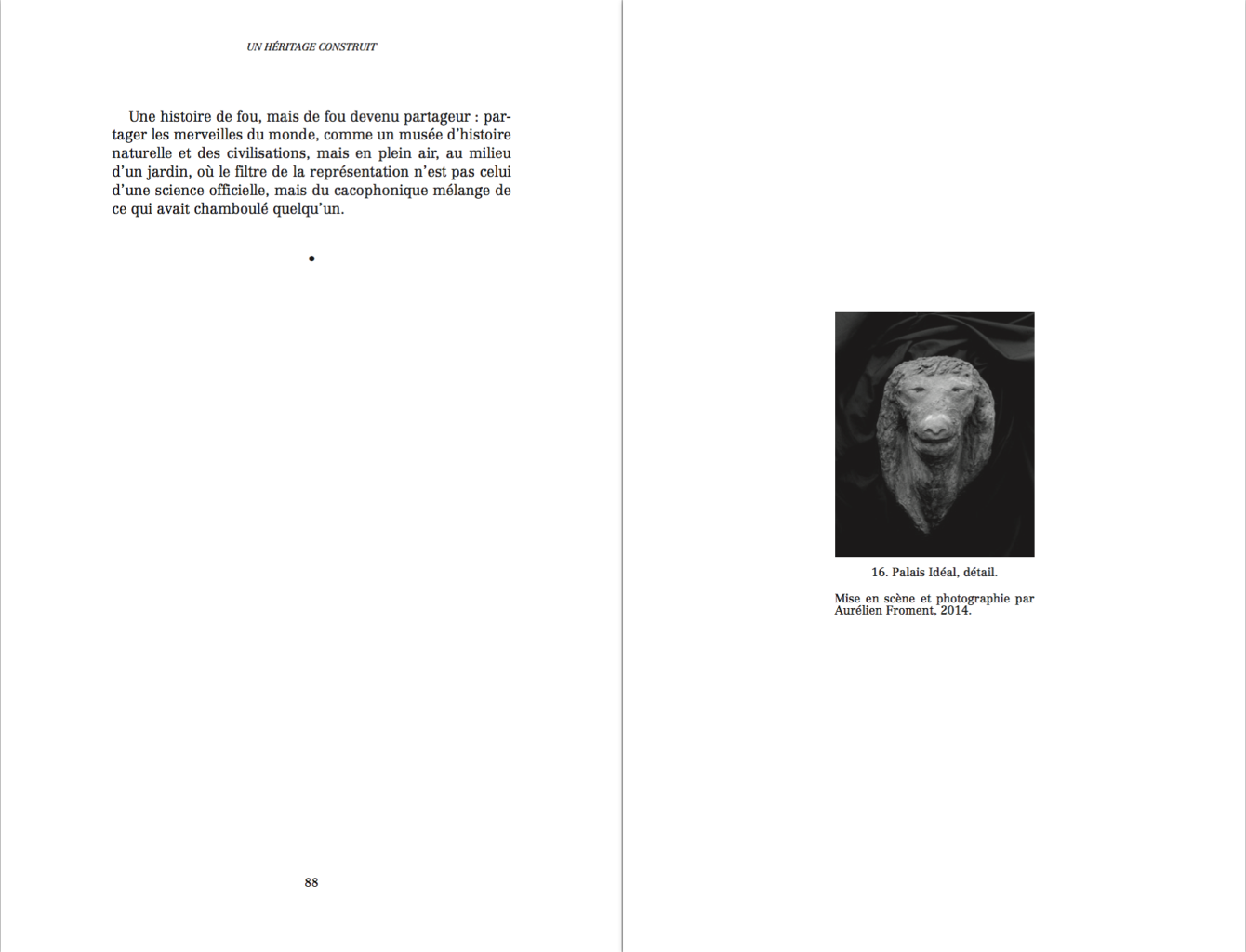 UN HÉRITAGE CONSTRUIT

Une histoire de fou, mais de fou devenu partageur : partager les merveilles du monde, comme un musée d'histoire naturelle et des civilisations, mais en plein air, au milieu d'un jardin, où le filtre de la représentation n'est pas celui d'une science officielle, mais du cacophonique mélange de ce qui avait chamboulé quelqu'un.

•

88

16. Palais Idéal, détail.

Mise en scène et photographie par Aurélien Froment, 2014.